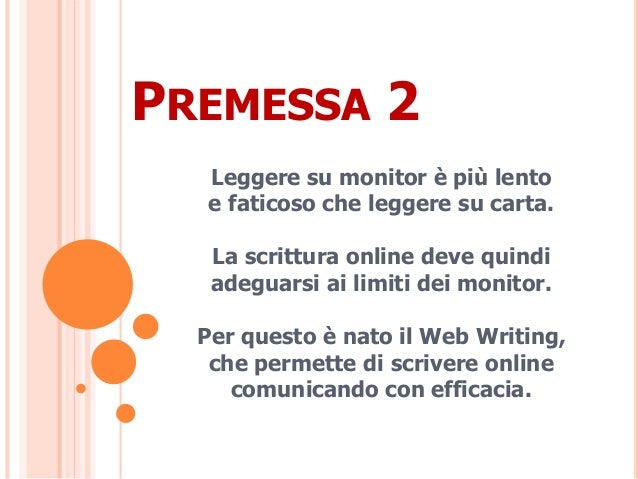 PREMESSA 2

Leggere su monitor è più lento e faticoso che leggere su carta.

La scrittura online deve quindi adeguarsi ai limiti dei monitor.

Per questo è nato il Web Writing, che permette di scrivere online comunicando con efficacia.